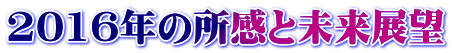 2016年の所感と未来展望